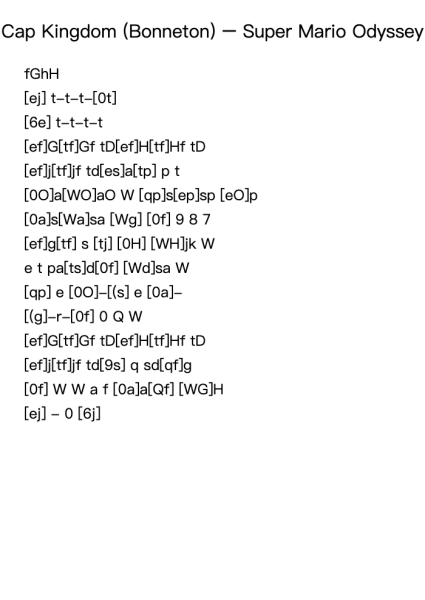 Cap Kingdom (Bonneton) — Super Mario Odyssey

fGhH

[ej] t–t–t–[0t]

[6e] t–t–t–t

[ef]G[tf]Gf tD[ef]H[tf]Hf tD

[ef]j[tf]jf td[es]a[tp] p t

[0O]a[WO]aO W [qp]s[ep]sp [eO]p

[0a]s[Wa]sa [Wg] [0f] 9 8 7

[ef]g[tf] s [tj] [0H] [WH]jk W

e t pa[ts]d[0f] [Wd]sa W

[qp] e [0O]–[(s] e [0a]–

[(g]–r–[0f] 0 Q W

[ef]G[tf]Gf tD[ef]H[tf]Hf tD

[ef]j[tf]jf td[9s] q sd[qf]g

[0f] W W a f [0a]a[Qf] [WG]H

[ej] – 0 [6j]